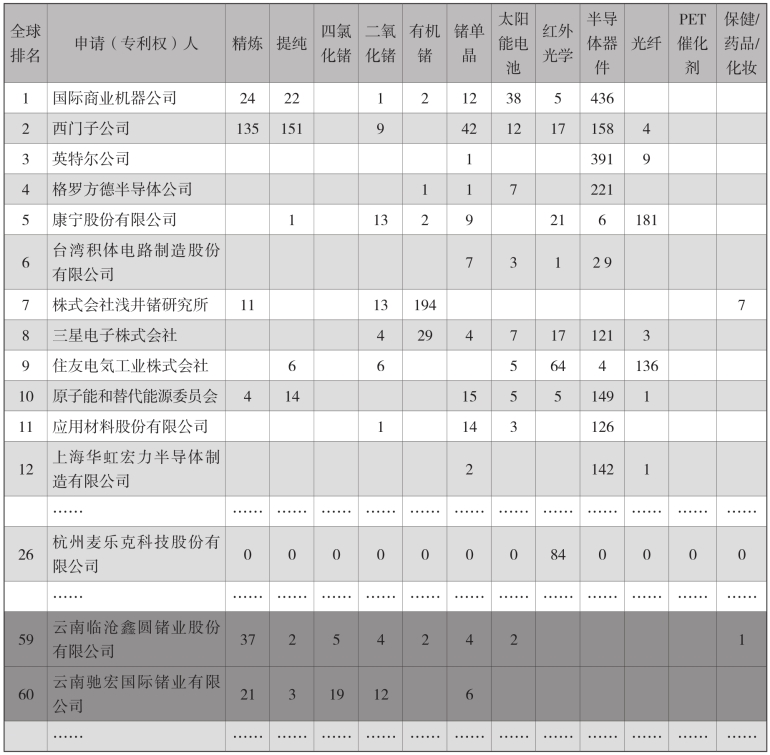 | 全球排名 | 申请（专利权）人 | 精炼 | 提纯 | 四氯化锗 | 二氧化锗 | 有机锗 | 锗单晶 | 太阳能电池 | 红外光学 | 半导体器件 | 光纤 | PET催化剂 | 保健/药品/化妆 |
|---|---|---|---|---|---|---|---|---|---|---|---|---|---|
| 1 | 国际商业机器公司 | 24 | 22 | | 1 | 2 | 12 | 38 | 5 | 436 | | | |
| 2 | 西门子公司 | 135 | 151 | | 9 | | 42 | 12 | 17 | 158 | 4 | | |
| 3 | 英特尔公司 | | | | | | 1 | | | 391 | 9 | | |
| 4 | 格罗方德半导体公司 | | | | | 1 | 1 | 7 | | 221 | | | |
| 5 | 康宁股份有限公司 | | 1 | | 13 | 2 | 9 | | 21 | 6 | 181 | | |
| 6 | 台湾积体电路制造股份有限公司 | | | | | | 7 | 3 | 1 | 29 | | | |
| 7 | 株式会社浅井锗研究所 | 11 | | | 13 | 194 | | | | | | | 7 |
| 8 | 三星电子株式会社 | | | | 4 | 29 | 4 | 7 | 17 | 121 | 3 | | |
| 9 | 住友电气工业株式会社 | | 6 | | 6 | | | 5 | 64 | 4 | 136 | | |
| 10 | 原子能和替代能源委员会 | 4 | 14 | | | | 15 | 5 | 5 | 149 | 1 | | |
| 11 | 应用材料股份有限公司 | | | | 1 | | 14 | 3 | | 126 | | | |
| 12 | 上海华虹宏力半导体制造有限公司 | | | | | | 2 | | | 142 | 1 | | |
| | …… | …… | …… | …… | …… | …… | …… | …… | …… | …… | …… | …… | …… |
| 26 | 杭州麦乐克科技股份有限公司 | 0 | 0 | 0 | 0 | 0 | 0 | 0 | 84 | 0 | 0 | 0 | 0 |
| | …… | …… | …… | …… | …… | …… | …… | …… | …… | …… | …… | …… | …… |
| 59 | 云南临沧鑫圆锗业股份有限公司 | 37 | 2 | 5 | 4 | 2 | 4 | 2 | | | | | 1 |
| 60 | 云南驰宏国际锗业有限公司 | 21 | 3 | 19 | 12 | | 6 | | | | | | |
| | …… | …… | …… | …… | …… | …… | …… | …… | …… | …… | …… | …… | …… |